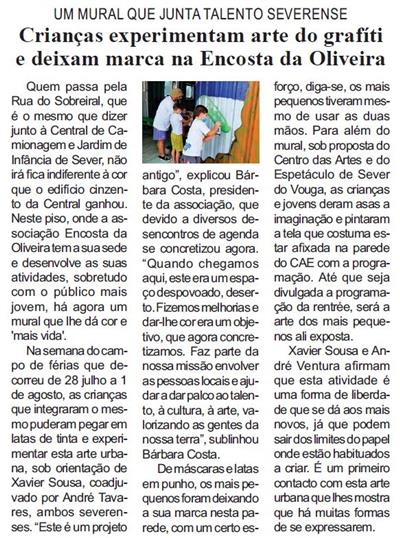 UM MURAL QUE JUNTA TALENTO SEVERENSE

Crianças experimentam arte do grafíti e deixam marca na Encosta da Oliveira

Quem passa pela Rua do Sobreiral, que é o mesmo que dizer junto à Central de Camionagem e Jardim de Infância de Sever, não irá fica indiferente à cor que o edifício cinzento da Central ganhou. Neste piso, onde a associação Encosta da Oliveira tem a sua sede e desenvolve as suas atividades, sobretudo com o público mais jovem, há agora um mural que lhe dá cor e 'mais vida'.

Na semana do campo de férias que decorreu de 28 julho a 1 de agosto, as crianças que integraram o mesmo puderam pegar em latas de tinta e experimentar esta arte urbana, sob orientação de Xavier Sousa, coadjuvado por André Tavares, ambos severenses. "Este é um projeto antigo", explicou Bárbara Costa, presidente da associação, que devido a diversos desencontros de agenda se concretizou agora. "Quando chegamos aqui, este era um espaço despovoado, deserto. Fizemos melhorias e dar-lhe cor era um objetivo, que agora concretizamos. Faz parte da nossa missão envolver as pessoas locais e ajudar a dar palco ao talento, à cultura, à arte, valorizando as gentes da nossa terra", sublinhou Bárbara Costa.

De máscaras e latas em punho, os mais pequenos foram deixando a sua marca nesta parede, com um certo esforço, diga-se, os mais pequenos tiveram mesmo de usar as duas mãos. Para além do mural, sob proposta do Centro das Artes e do Espetáculo de Sever do Vouga, as crianças e jovens deram asas a imaginação e pintaram a tela que costuma estar afixada na parede do CAE com a programação. Até que seja divulgada a programação da rentrée, será a arte dos mais pequenos ali exposta.

Xavier Sousa e André Ventura afirmam que esta atividade é uma forma de liberdade que se dá aos mais novos, já que podem sair dos limites do papel onde estão habituados a criar. É um primeiro contacto com esta arte urbana que lhes mostra que há muitas formas de se expressarem.